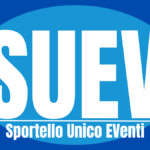 SUEV
Sportello Unico EVenti